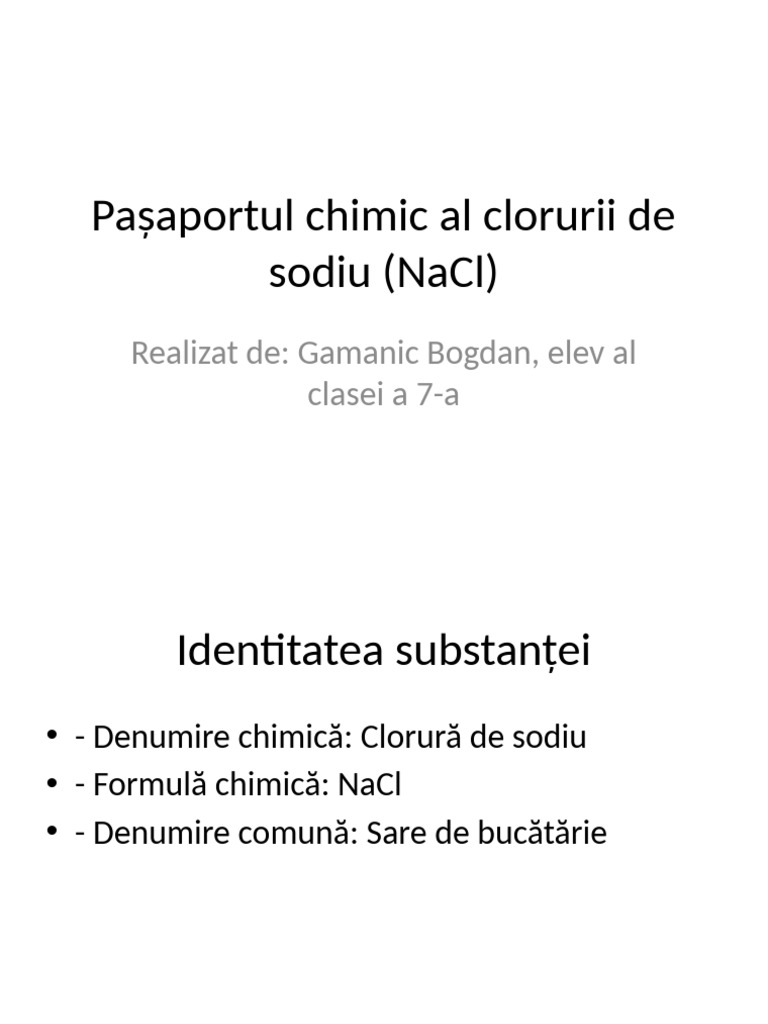 Pașaportul chimic al clorurii de sodiu (NaCl)

Realizat de: Gamanic Bogdan, elev al clasei a 7-a

Identitatea substanței

• - Denumire chimică: Clorură de sodiu
• - Formulă chimică: NaCl
• - Denumire comună: Sare de bucătărie